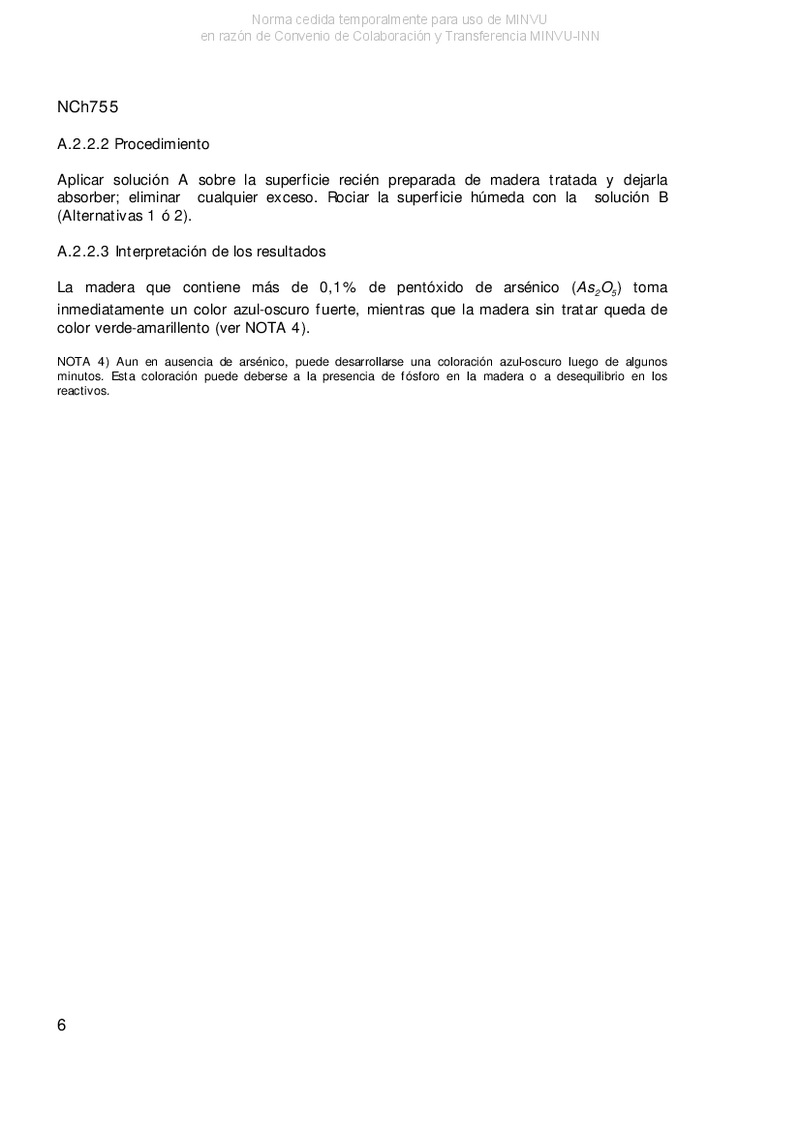 Norma cedida temporalmente para uso de MINVU
en razón de Convenio de Colaboración y Transferencia MINVU-INN

NCh755

A.2.2.2 Procedimiento

Aplicar solución A sobre la superficie recién preparada de madera tratada y dejarla absorber; eliminar cualquier exceso. Rociar la superficie húmeda con la solución B (Alternativas 1 ó 2).

A.2.2.3 Interpretación de los resultados

La madera que contiene más de 0,1% de pentóxido de arsénico ($As_2O_5$) toma inmediatamente un color azul-oscuro fuerte, mientras que la madera sin tratar queda de color verde-amarillento (ver NOTA 4).

NOTA 4) Aun en ausencia de arsénico, puede desarrollarse una coloración azul-oscuro luego de algunos minutos. Esta coloración puede deberse a la presencia de fósforo en la madera o a desequilibrio en los reactivos.

6